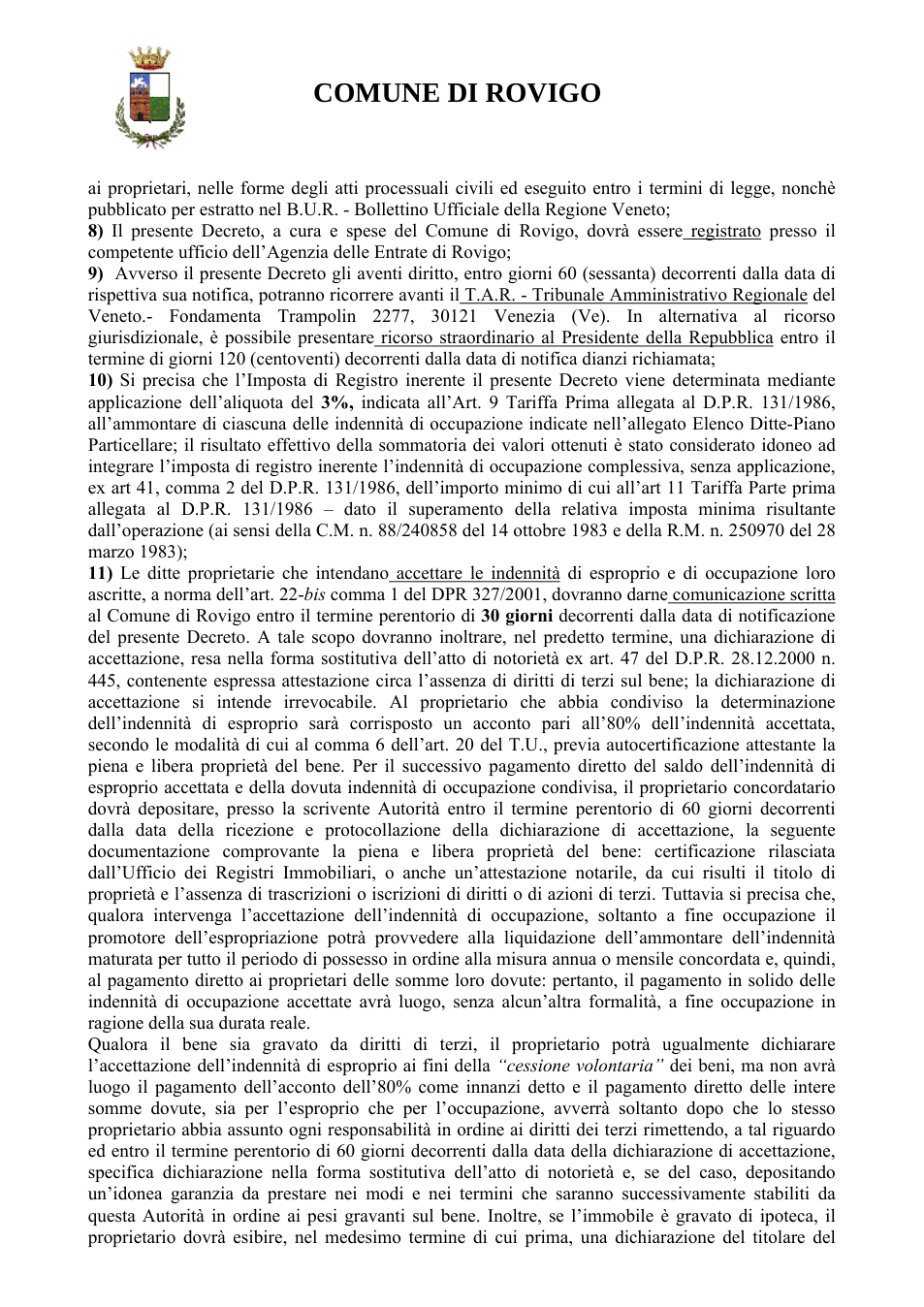 COMUNE DI ROVIGO

ai proprietari, nelle forme degli atti processuali civili ed eseguito entro i termini di legge, nonchè pubblicato per estratto nel B.U.R. - Bollettino Ufficiale della Regione Veneto;
8) Il presente Decreto, a cura e spese del Comune di Rovigo, dovrà essere registrato presso il competente ufficio dell'Agenzia delle Entrate di Rovigo;
9) Avverso il presente Decreto gli aventi diritto, entro giorni 60 (sessanta) decorrenti dalla data di rispettiva sua notifica, potranno ricorrere avanti il T.A.R. - Tribunale Amministrativo Regionale del Veneto.- Fondamenta Trampolin 2277, 30121 Venezia (Ve). In alternativa al ricorso giurisdizionale, è possibile presentare ricorso straordinario al Presidente della Repubblica entro il termine di giorni 120 (centoventi) decorrenti dalla data di notifica dianzi richiamata;
10) Si precisa che l'Imposta di Registro inerente il presente Decreto viene determinata mediante applicazione dell'aliquota del 3%, indicata all'Art. 9 Tariffa Prima allegata al D.P.R. 131/1986, all'ammontare di ciascuna delle indennità di occupazione indicate nell'allegato Elenco Ditte-Piano Particellare; il risultato effettivo della sommatoria dei valori ottenuti è stato considerato idoneo ad integrare l'imposta di registro inerente l'indennità di occupazione complessiva, senza applicazione, ex art 41, comma 2 del D.P.R. 131/1986, dell'importo minimo di cui all'art 11 Tariffa Parte prima allegata al D.P.R. 131/1986 – dato il superamento della relativa imposta minima risultante dall'operazione (ai sensi della C.M. n. 88/240858 del 14 ottobre 1983 e della R.M. n. 250970 del 28 marzo 1983);
11) Le ditte proprietarie che intendano accettare le indennità di esproprio e di occupazione loro ascritte, a norma dell'art. 22-bis comma 1 del DPR 327/2001, dovranno darne comunicazione scritta al Comune di Rovigo entro il termine perentorio di 30 giorni decorrenti dalla data di notificazione del presente Decreto. A tale scopo dovranno inoltrare, nel predetto termine, una dichiarazione di accettazione, resa nella forma sostitutiva dell'atto di notorietà ex art. 47 del D.P.R. 28.12.2000 n. 445, contenente espressa attestazione circa l'assenza di diritti di terzi sul bene; la dichiarazione di accettazione si intende irrevocabile. Al proprietario che abbia condiviso la determinazione dell'indennità di esproprio sarà corrisposto un acconto pari all'80% dell'indennità accettata, secondo le modalità di cui al comma 6 dell'art. 20 del T.U., previa autocertificazione attestante la piena e libera proprietà del bene. Per il successivo pagamento diretto del saldo dell'indennità di esproprio accettata e della dovuta indennità di occupazione condivisa, il proprietario concordatario dovrà depositare, presso la scrivente Autorità entro il termine perentorio di 60 giorni decorrenti dalla data della ricezione e protocollazione della dichiarazione di accettazione, la seguente documentazione comprovante la piena e libera proprietà del bene: certificazione rilasciata dall'Ufficio dei Registri Immobiliari, o anche un'attestazione notarile, da cui risulti il titolo di proprietà e l'assenza di trascrizioni o iscrizioni di diritti o di azioni di terzi. Tuttavia si precisa che, qualora intervenga l'accettazione dell'indennità di occupazione, soltanto a fine occupazione il promotore dell'espropriazione potrà provvedere alla liquidazione dell'ammontare dell'indennità maturata per tutto il periodo di possesso in ordine alla misura annua o mensile concordata e, quindi, al pagamento diretto ai proprietari delle somme loro dovute: pertanto, il pagamento in solido delle indennità di occupazione accettate avrà luogo, senza alcun'altra formalità, a fine occupazione in ragione della sua durata reale.
Qualora il bene sia gravato da diritti di terzi, il proprietario potrà ugualmente dichiarare l'accettazione dell'indennità di esproprio ai fini della "cessione volontaria" dei beni, ma non avrà luogo il pagamento dell'acconto dell'80% come innanzi detto e il pagamento diretto delle intere somme dovute, sia per l'esproprio che per l'occupazione, avverrà soltanto dopo che lo stesso proprietario abbia assunto ogni responsabilità in ordine ai diritti dei terzi rimettendo, a tal riguardo ed entro il termine perentorio di 60 giorni decorrenti dalla data della dichiarazione di accettazione, specifica dichiarazione nella forma sostitutiva dell'atto di notorietà e, se del caso, depositando un'idonea garanzia da prestare nei modi e nei termini che saranno successivamente stabiliti da questa Autorità in ordine ai pesi gravanti sul bene. Inoltre, se l'immobile è gravato di ipoteca, il proprietario dovrà esibire, nel medesimo termine di cui prima, una dichiarazione del titolare del